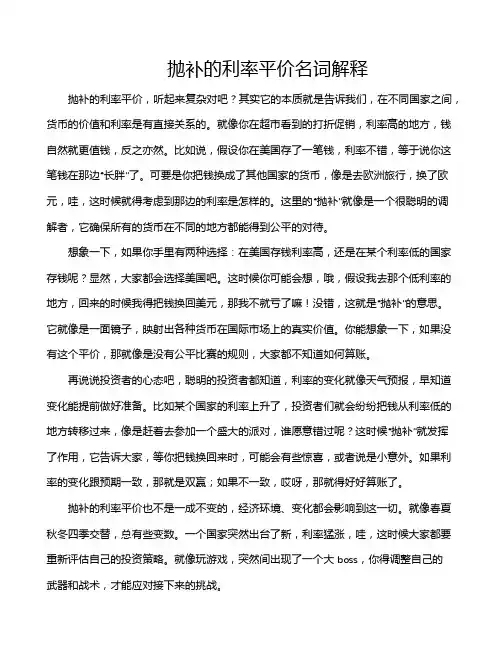 抛补的利率平价名词解释

抛补的利率平价，听起来复杂对吧？其实它的本质就是告诉我们，在不同国家之间，货币的价值和利率是有直接关系的。就像你在超市看到的打折促销，利率高的地方，钱自然就更值钱，反之亦然。比如说，假设你在美国存了一笔钱，利率不错，等于说你这笔钱在那边“长胖”了。可要是你把钱换成了其他国家的货币，像是去欧洲旅行，换了欧元，哇，这时候就得考虑到那边的利率是怎样的。这里的“抛补”就像是一个很聪明的调解者，它确保所有的货币在不同的地方都能得到公平的对待。

想象一下，如果你手里有两种选择：在美国存钱利率高，还是在某个利率低的国家存钱呢？显然，大家都会选择美国吧。这时候你可能会想，哦，假设我去那个低利率的地方，回来的时候我得把钱换回美元，那我不就亏了嘛！没错，这就是“抛补”的意思。它就像是一面镜子，映射出各种货币在国际市场上的真实价值。你能想象一下，如果没有这个平价，那就像是没有公平比赛的规则，大家都不知道如何算账。

再说说投资者的心态吧，聪明的投资者都知道，利率的变化就像天气预报，早知道变化能提前做好准备。比如某个国家的利率上升了，投资者们就会纷纷把钱从利率低的地方转移过来，像是赶着去参加一个盛大的派对，谁愿意错过呢？这时候“抛补”就发挥了作用，它告诉大家，等你把钱换回来时，可能会有些惊喜，或者说是小意外。如果利率的变化跟预期一致，那就是双赢；如果不一致，哎呀，那就得好好算账了。

抛补的利率平价也不是一成不变的，经济环境、变化都会影响到这一切。就像春夏秋冬四季交替，总有些变数。一个国家突然出台了新，利率猛涨，哇，这时候大家都要重新评估自己的投资策略。就像玩游戏，突然间出现了一个大 boss，你得调整自己的武器和战术，才能应对接下来的挑战。